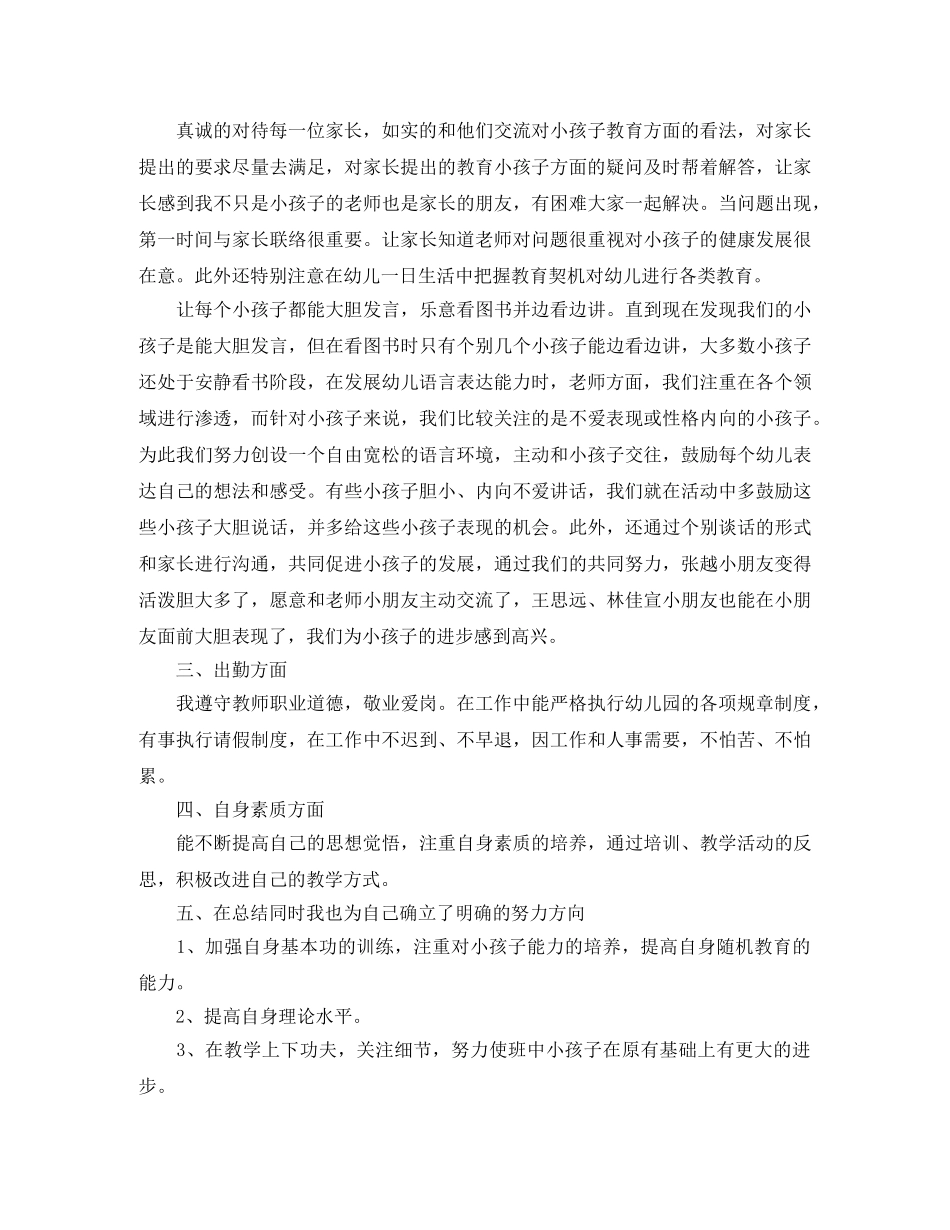 真诚的对待每一位家长，如实的和他们交流对小孩子教育方面的看法，对家长提出的要求尽量去满足，对家长提出的教育小孩子方面的疑问及时帮着解答，让家长感到我不只是小孩子的老师也是家长的朋友，有困难大家一起解决。当问题出现，第一时间与家长联络很重要。让家长知道老师对问题很重视对小孩子的健康发展很在意。此外还特别注意在幼儿一日生活中把握教育契机对幼儿进行各类教育。

让每个小孩子都能大胆发言，乐意看图书并边看边讲。直到现在发现我们的小孩子是能大胆发言，但在看图书时只有个别几个小孩子能边看边讲，大多数小孩子还处于安静看书阶段，在发展幼儿语言表达能力时，老师方面，我们注重在各个领域进行渗透，而针对小孩子来说，我们比较关注的是不爱表现或性格内向的小孩子。为此我们努力创设一个自由宽松的语言环境，主动和小孩子交往，鼓励每个幼儿表达自己的想法和感受。有些小孩子胆小、内向不爱讲话，我们就在活动中多鼓励这些小孩子大胆说话，并多给这些小孩子表现的机会。此外，还通过个别谈话的形式和家长进行沟通，共同促进小孩子的发展，通过我们的共同努力，张越小朋友变得活泼胆大多了，愿意和老师小朋友主动交流了，王思远、林佳宣小朋友也能在小朋友面前大胆表现了，我们为小孩子的进步感到高兴。

三、出勤方面

我遵守教师职业道德，敬业爱岗。在工作中能严格执行幼儿园的各项规章制度，有事执行请假制度，在工作中不迟到、不早退，因工作和人事需要，不怕苦、不怕累。

四、自身素质方面

能不断提高自己的思想觉悟，注重自身素质的培养，通过培训、教学活动的反思，积极改进自己的教学方式。

五、在总结同时我也为自己确立了明确的努力方向

1、加强自身基本功的训练，注重对小孩子能力的培养，提高自身随机教育的能力。

2、提高自身理论水平。

3、在教学上下功夫，关注细节，努力使班中小孩子在原有基础上有更大的进步。